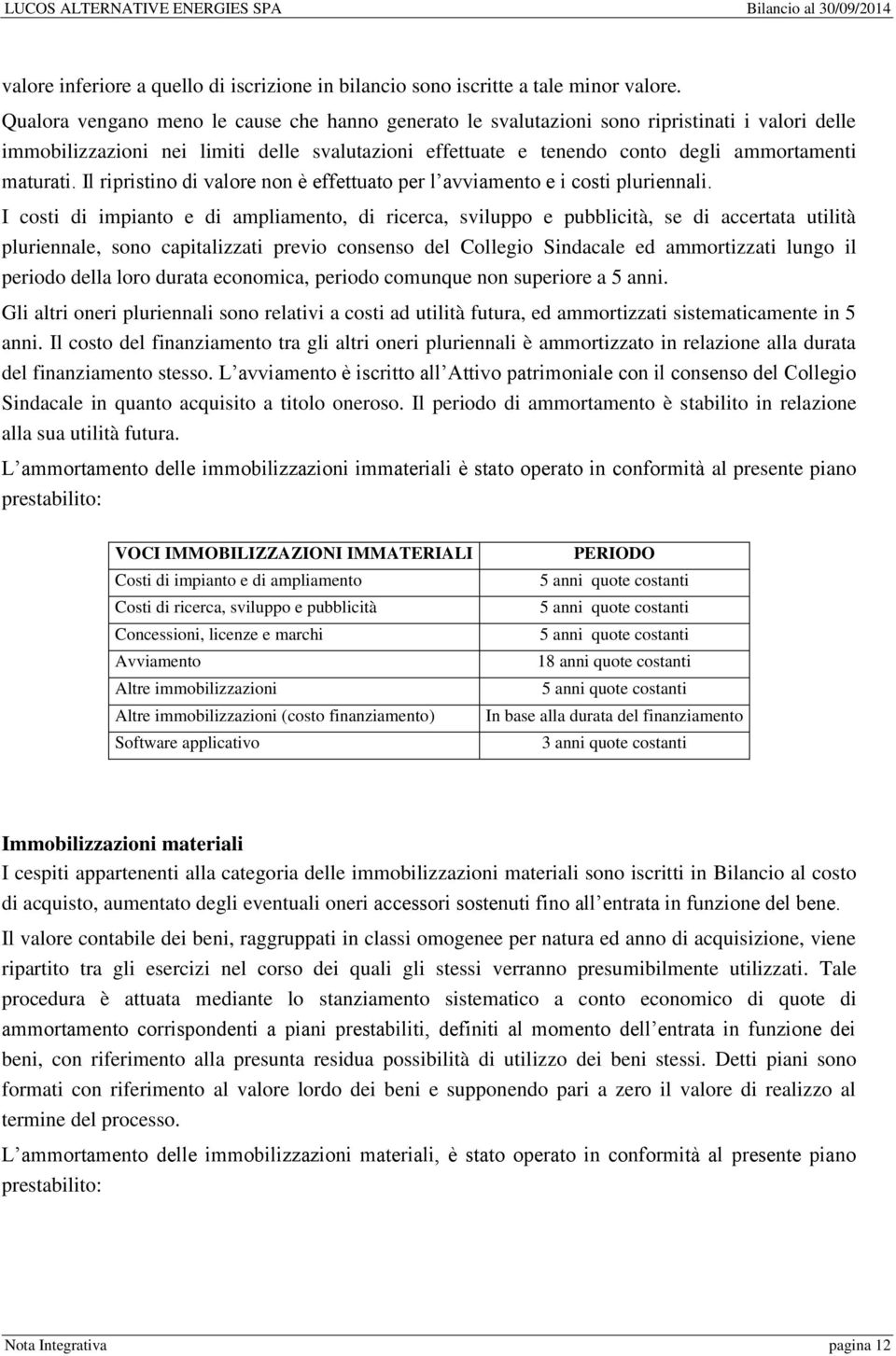 LUCOS ALTERNATIVE ENERGIES SPA Bilancio al 30/09/2014

valore inferiore a quello di iscrizione in bilancio sono iscritte a tale minor valore. Qualora vengano meno le cause che hanno generato le svalutazioni sono ripristinati i valori delle immobilizzazioni nei limiti delle svalutazioni effettuate e tenendo conto degli ammortamenti maturati. Il ripristino di valore non è effettuato per l'avviamento e i costi pluriennali.

I costi di impianto e di ampliamento, di ricerca, sviluppo e pubblicità, se di accertata utilità pluriennale, sono capitalizzati previo consenso del Collegio Sindacale ed ammortizzati lungo il periodo della loro durata economica, periodo comunque non superiore a 5 anni.

Gli altri oneri pluriennali sono relativi a costi ad utilità futura, ed ammortizzati sistematicamente in 5 anni. Il costo del finanziamento tra gli altri oneri pluriennali è ammortizzato in relazione alla durata del finanziamento stesso. L'avviamento è iscritto all'Attivo patrimoniale con il consenso del Collegio Sindacale in quanto acquisito a titolo oneroso. Il periodo di ammortamento è stabilito in relazione alla sua utilità futura.

L'ammortamento delle immobilizzazioni immateriali è stato operato in conformità al presente piano prestabilito:

| VOCI IMMOBILIZZAZIONI IMMATERIALI | PERIODO |
|---|---|
| Costi di impianto e di ampliamento | 5 anni quote costanti |
| Costi di ricerca, sviluppo e pubblicità | 5 anni quote costanti |
| Concessioni, licenze e marchi | 5 anni quote costanti |
| Avviamento | 18 anni quote costanti |
| Altre immobilizzazioni | 5 anni quote costanti |
| Altre immobilizzazioni (costo finanziamento) | In base alla durata del finanziamento |
| Software applicativo | 3 anni quote costanti |

Immobilizzazioni materiali
I cespiti appartenenti alla categoria delle immobilizzazioni materiali sono iscritti in Bilancio al costo di acquisto, aumentato degli eventuali oneri accessori sostenuti fino all'entrata in funzione del bene.

Il valore contabile dei beni, raggruppati in classi omogenee per natura ed anno di acquisizione, viene ripartito tra gli esercizi nel corso dei quali gli stessi verranno presumibilmente utilizzati. Tale procedura è attuata mediante lo stanziamento sistematico a conto economico di quote di ammortamento corrispondenti a piani prestabiliti, definiti al momento dell'entrata in funzione dei beni, con riferimento alla presunta residua possibilità di utilizzo dei beni stessi. Detti piani sono formati con riferimento al valore lordo dei beni e supponendo pari a zero il valore di realizzo al termine del processo.

L'ammortamento delle immobilizzazioni materiali, è stato operato in conformità al presente piano prestabilito:

Nota Integrativa pagina 12